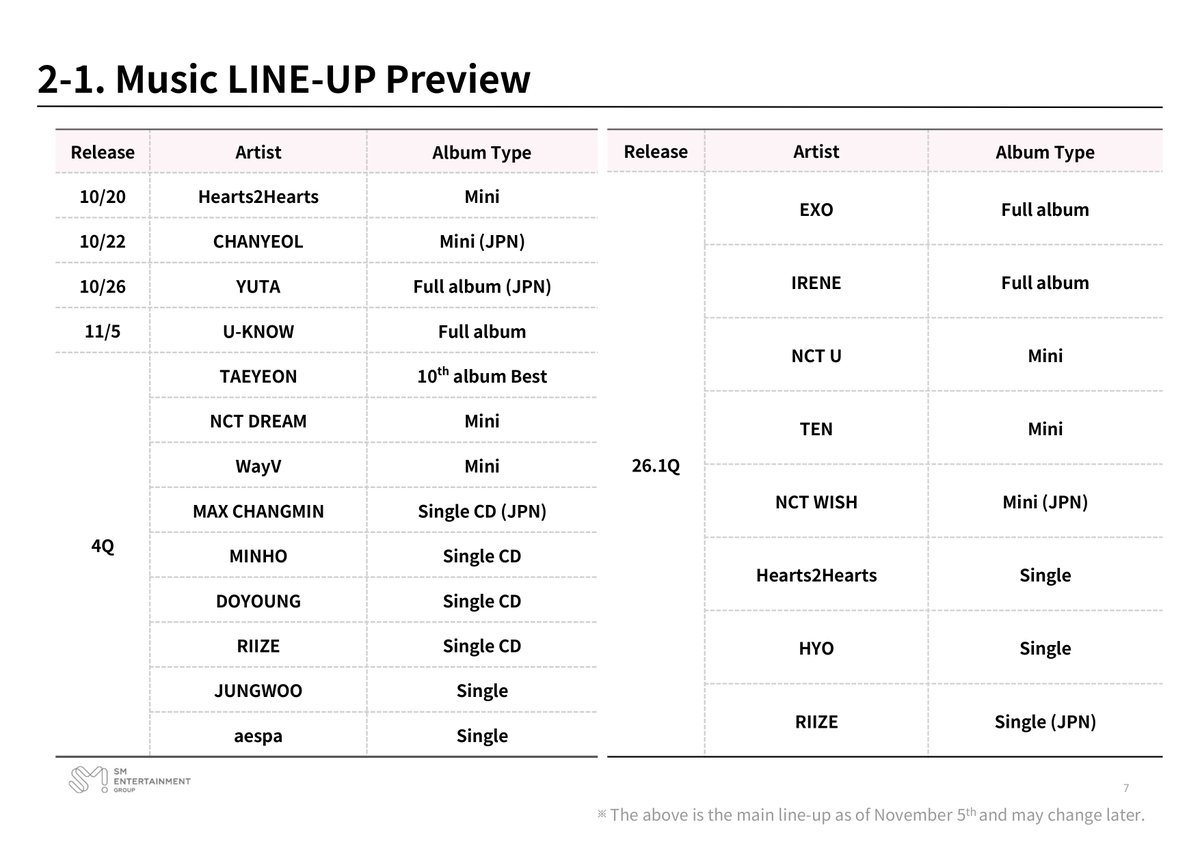 2-1. Music LINE-UP Preview

| Release | Artist | Album Type |
|---|---|---|
| 10/20 | Hearts2Hearts | Mini |
| 10/22 | CHANYEOL | Mini (JPN) |
| 10/26 | YUTA | Full album (JPN) |
| 11/5 | U-KNOW | Full album |
| 4Q | TAEYEON | $10^{th}$ album Best |
| | NCT DREAM | Mini |
| | WayV | Mini |
| | MAX CHANGMIN | Single CD (JPN) |
| | MINHO | Single CD |
| | DOYOUNG | Single CD |
| | RIIZE | Single CD |
| | JUNGWOO | Single |
| | aespa | Single |

| Release | Artist | Album Type |
|---|---|---|
| 26.1Q | EXO | Full album |
| | IRENE | Full album |
| | NCT U | Mini |
| | TEN | Mini |
| | NCT WISH | Mini (JPN) |
| | Hearts2Hearts | Single |
| | HYO | Single |
| | RIIZE | Single (JPN) |

SM ENTERTAINMENT GROUP

7

※ The above is the main line-up as of November $5^{th}$ and may change later.